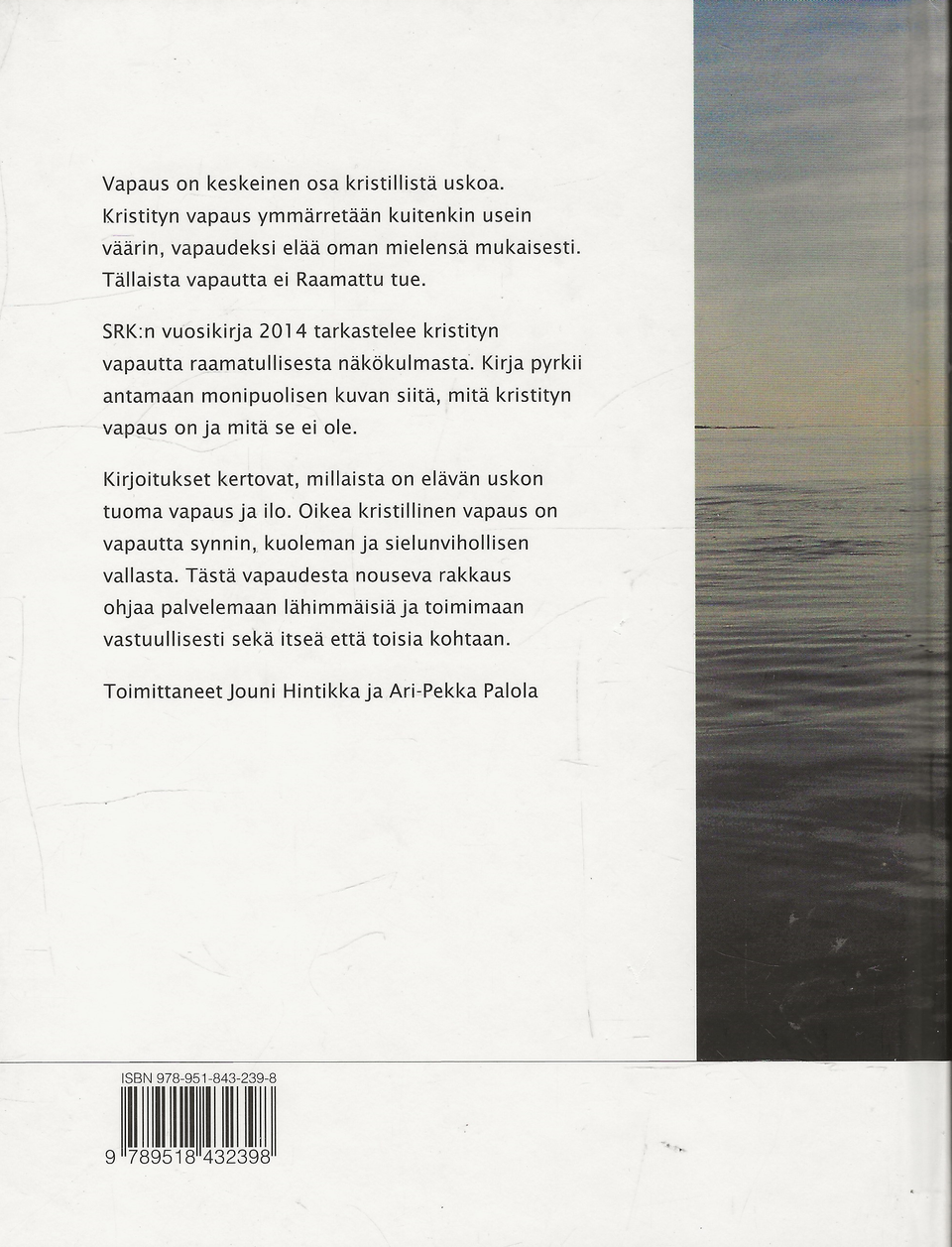 Vapaus on keskeinen osa kristillistä uskoa. Kristityn vapaus ymmärretään kuitenkin usein väärin, vapaudeksi elää oman mielensä mukaisesti. Tällaista vapautta ei Raamattu tue.

SRK:n vuosikirja 2014 tarkastelee kristityn vapautta raamatullisesta näkökulmasta. Kirja pyrkii antamaan monipuolisen kuvan siitä, mitä kristityn vapaus on ja mitä se ei ole.

Kirjoitukset kertovat, millaista on elävän uskon tuoma vapaus ja ilo. Oikea kristillinen vapaus on vapautta synnin, kuoleman ja sielunvihollisen vallasta. Tästä vapaudesta nouseva rakkaus ohjaa palvelemaan lähimmäisiä ja toimimaan vastuullisesti sekä itseä että toisia kohtaan.

Toimittaneet Jouni Hintikka ja Ari-Pekka Palola

ISBN 978-951-843-239-8

9 789518 432398